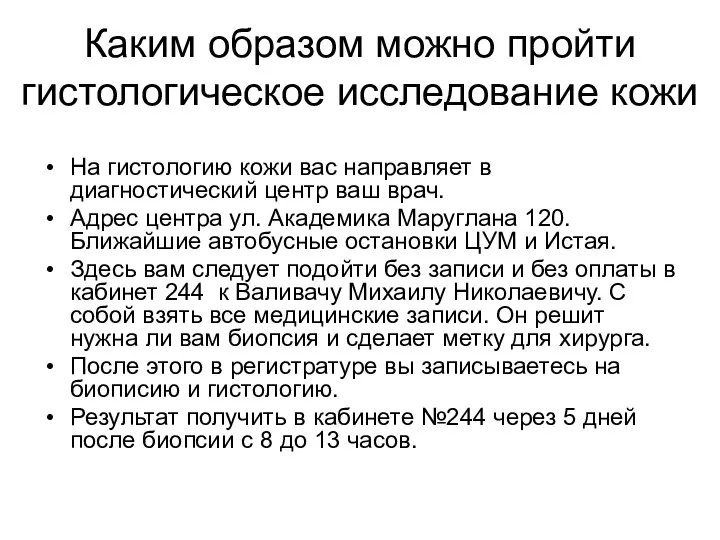 Каким образом можно пройти гистологическое исследование кожи

• На гистологию кожи вас направляет в диагностический центр ваш врач.
• Адрес центра ул. Академика Маруглана 120. Ближайшие автобусные остановки ЦУМ и Истая.
• Здесь вам следует подойти без записи и без оплаты в кабинет 244 к Валивачу Михаилу Николаевичу. С собой взять все медицинские записи. Он решит нужна ли вам биопсия и сделает метку для хирурга.
• После этого в регистратуре вы записываетесь на биописию и гистологию.
• Результат получить в кабинете №244 через 5 дней после биопсии с 8 до 13 часов.